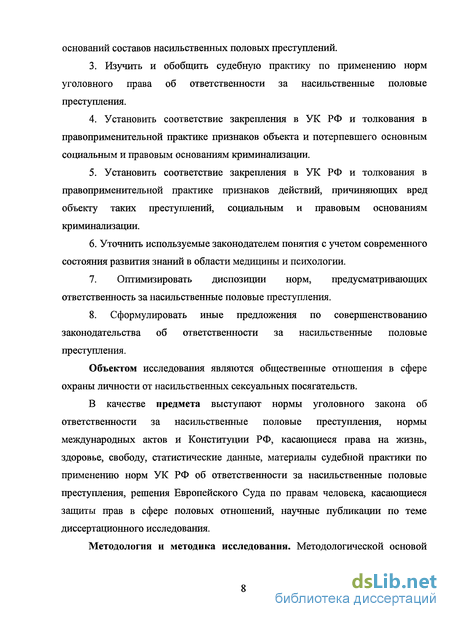 оснований составов насильственных половых преступлений.

3. Изучить и обобщить судебную практику по применению норм уголовного права об ответственности за насильственные половые преступления.

4. Установить соответствие закрепления в УК РФ и толкования в правоприменительной практике признаков объекта и потерпевшего основным социальным и правовым основаниям криминализации.

5. Установить соответствие закрепления в УК РФ и толкования в правоприменительной практике признаков действий, причиняющих вред объекту таких преступлений, социальным и правовым основаниям криминализации.

6. Уточнить используемые законодателем понятия с учетом современного состояния развития знаний в области медицины и психологии.

7. Оптимизировать диспозиции норм, предусматривающих ответственность за насильственные половые преступления.

8. Сформулировать иные предложения по совершенствованию законодательства об ответственности за насильственные половые преступления.

Объектом исследования являются общественные отношения в сфере охраны личности от насильственных сексуальных посягательств.

В качестве предмета выступают нормы уголовного закона об ответственности за насильственные половые преступления, нормы международных актов и Конституции РФ, касающиеся права на жизнь, здоровье, свободу, статистические данные, материалы судебной практики по применению норм УК РФ об ответственности за насильственные половые преступления, решения Европейского Суда по правам человека, касающиеся защиты прав в сфере половых отношений, научные публикации по теме диссертационного исследования.

Методология и методика исследования. Методологической основой

8

dsLib.net
библиотека диссертаций